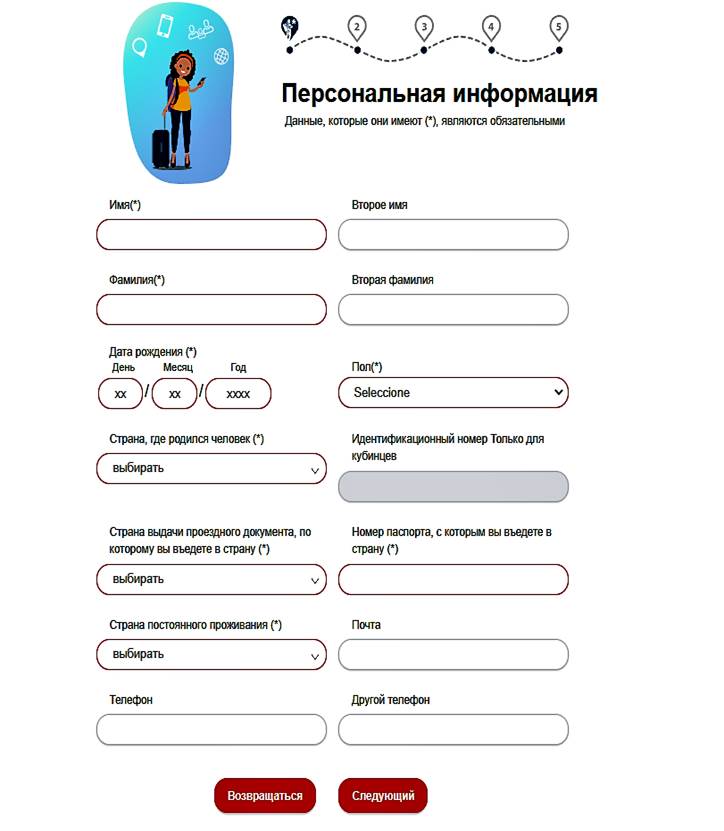 2 3 4 5

Персональная информация

Данные, которые они имеют (*), являются обязательными

Имя(*)

Второе имя

Фамилия(*)

Вторая фамилия

Дата рождения (*)
День Месяц Год
xx / xx / xxxx

Пол(*)
Seleccione

Страна, где родился человек (*)
выбирать

Идентификационный номер Только для кубинцев

Страна выдачи проездного документа, по которому вы въедете в страну (*)
выбирать

Номер паспорта, с которым вы въедете в страну (*)

Страна постоянного проживания (*)
выбирать

Почта

Телефон

Другой телефон

Возвращаться

Следующий